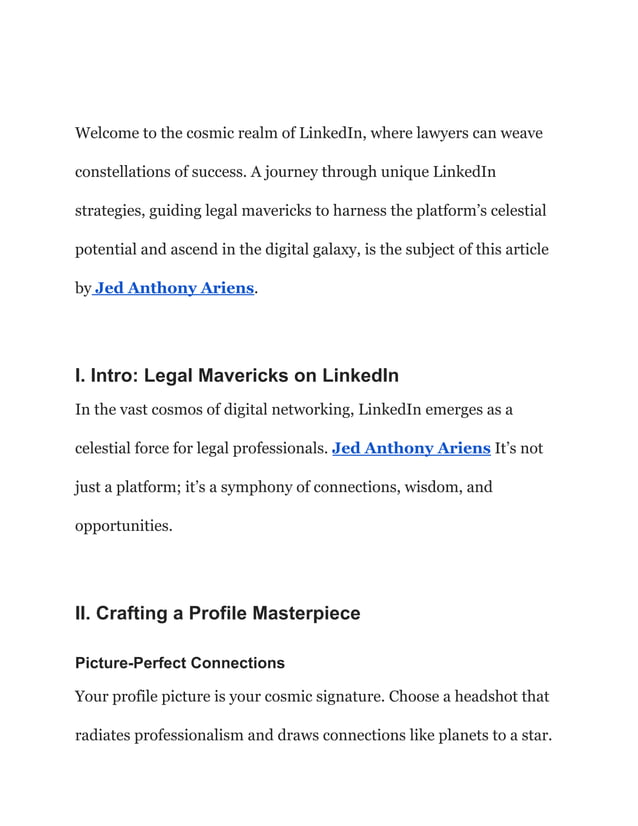 Welcome to the cosmic realm of LinkedIn, where lawyers can weave constellations of success. A journey through unique LinkedIn strategies, guiding legal mavericks to harness the platform's celestial potential and ascend in the digital galaxy, is the subject of this article by Jed Anthony Ariens.

I. Intro: Legal Mavericks on LinkedIn

In the vast cosmos of digital networking, LinkedIn emerges as a celestial force for legal professionals. Jed Anthony Ariens It's not just a platform; it's a symphony of connections, wisdom, and opportunities.

II. Crafting a Profile Masterpiece

Picture-Perfect Connections

Your profile picture is your cosmic signature. Choose a headshot that radiates professionalism and draws connections like planets to a star.